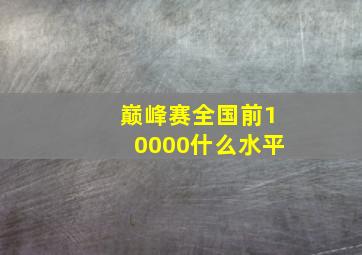 巅峰赛全国前10000什么水平